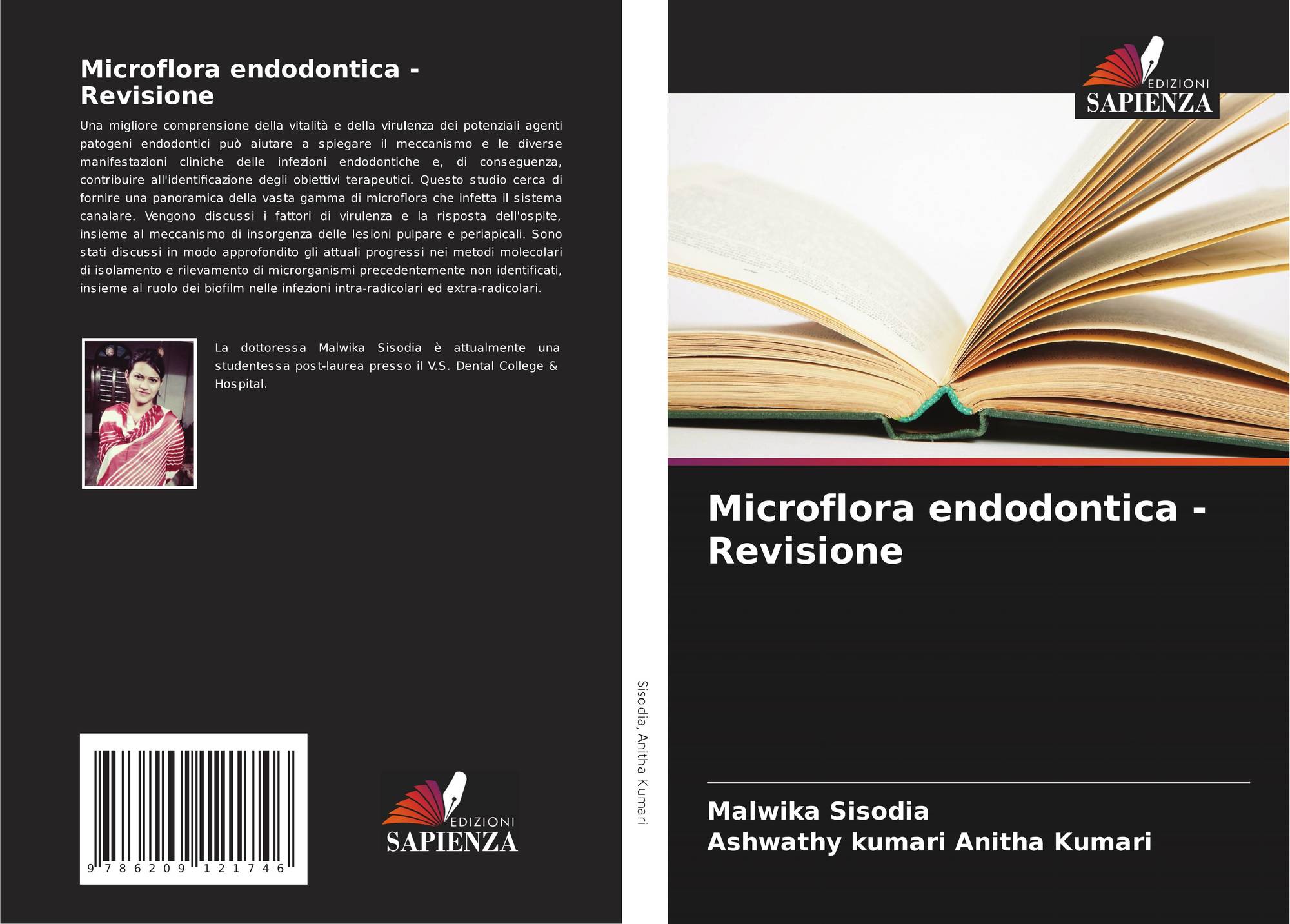 Microflora endodontica - Revisione

Una migliore comprensione della vitalità e della virulenza dei potenziali agenti patogeni endodontici può aiutare a spiegare il meccanismo e le diverse manifestazioni cliniche delle infezioni endodontiche e, di conseguenza, contribuire all'identificazione degli obiettivi terapeutici. Questo studio cerca di fornire una panoramica della vasta gamma di microflora che infetta il sistema canalare. Vengono discussi i fattori di virulenza e la risposta dell'ospite, insieme al meccanismo di insorgenza delle lesioni pulpare e periapicali. Sono stati discussi in modo approfondito gli attuali progressi nei metodi molecolari di isolamento e rilevamento di microrganismi precedentemente non identificati, insieme al ruolo dei biofilm nelle infezioni intra-radicolari ed extra-radicolari.

La dottoressa Malwika Sisodia è attualmente una studentessa post-laurea presso il V.S. Dental College & Hospital.

9 786209 121746

EDIZIONI
SAPIENZA

Sisodia, Anitha Kumari

EDIZIONI
SAPIENZA

Microflora endodontica - Revisione

Malwika Sisodia
Ashwathy kumari Anitha Kumari